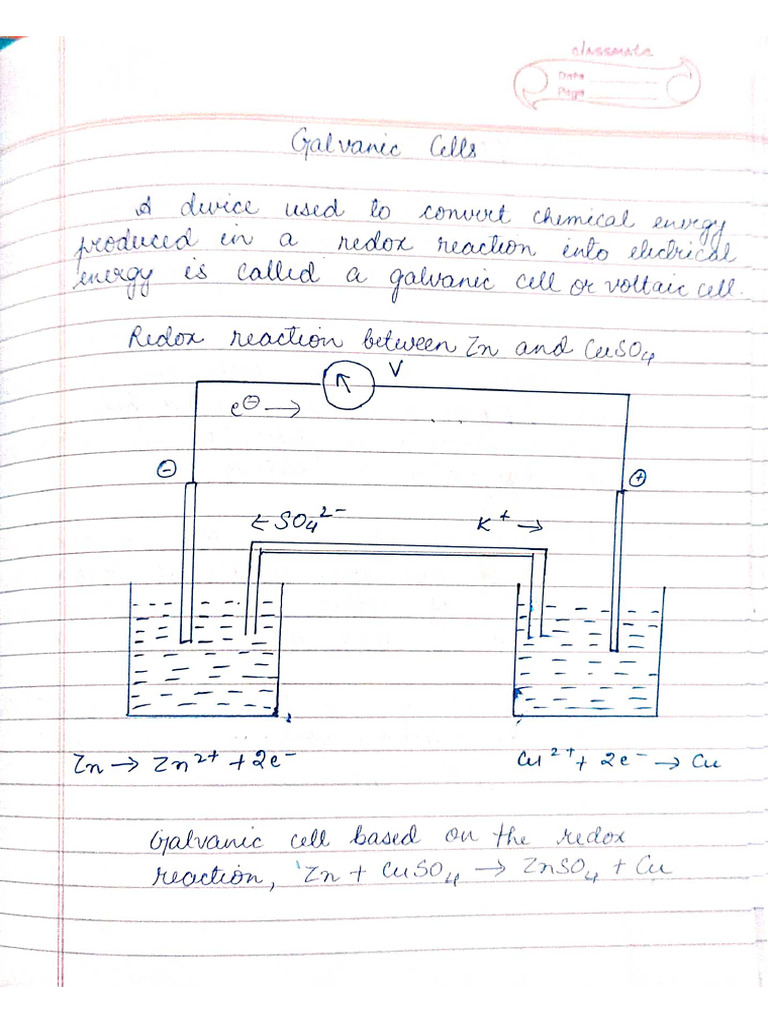 classmate
Date
Page

Galvanic Cells

A device used to convert chemical energy produced in a redox reaction into electrical energy is called a galvanic cell or voltaic cell.

Redox reaction between Zn and $CuSO_4$

V

$e^{\ominus} \rightarrow$

$\ominus$

$\oplus$

$\leftarrow SO_4^{2-}$

$K^+ \rightarrow$

$Zn \rightarrow Zn^{2+} + 2e^-$

$Cu^{2+} + 2e^- \rightarrow Cu$

Galvanic cell based on the redox reaction, $Zn + CuSO_4 \rightarrow ZnSO_4 + Cu$